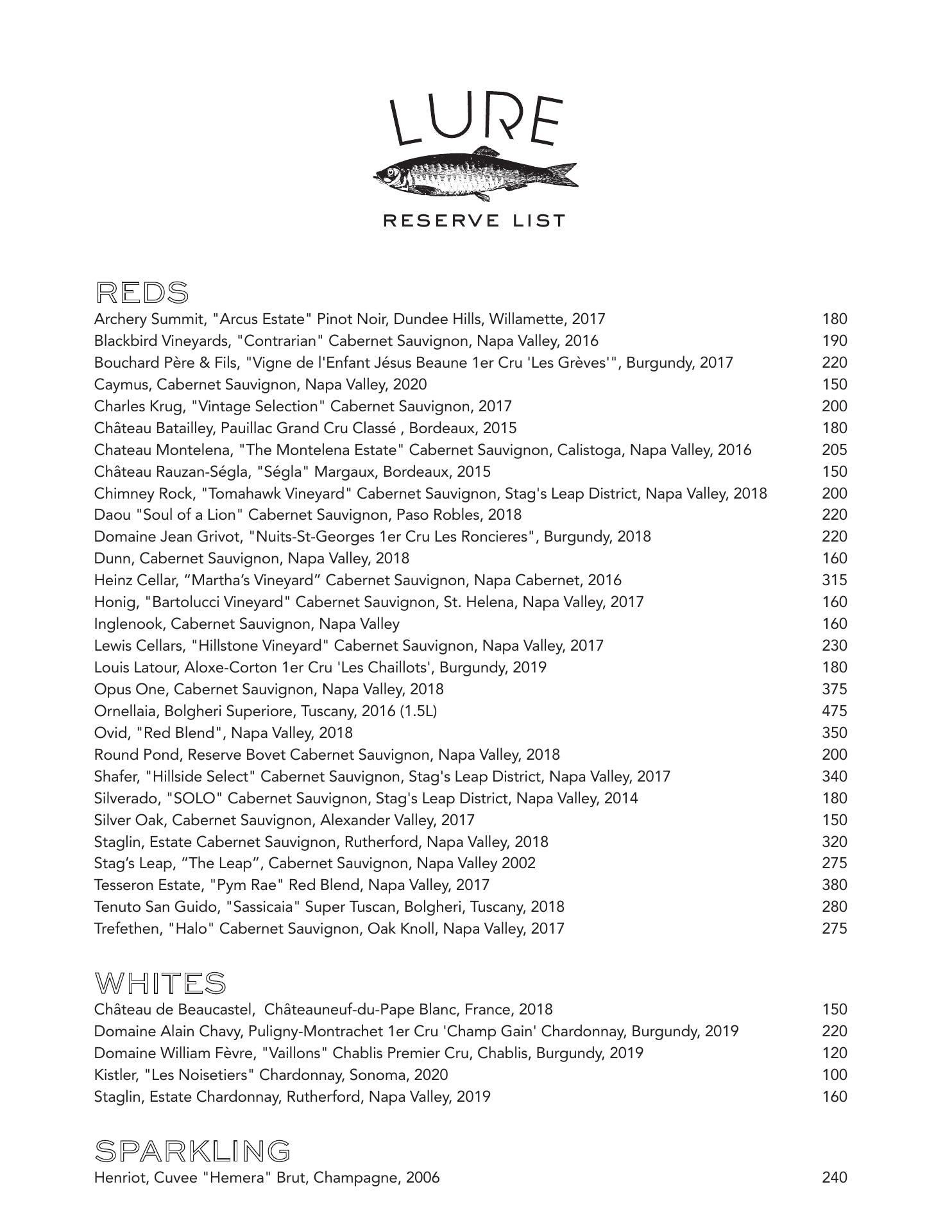 LURE

RESERVE LIST

REDS

Archery Summit, "Arcus Estate" Pinot Noir, Dundee Hills, Willamette, 2017 180
Blackbird Vineyards, "Contrarian" Cabernet Sauvignon, Napa Valley, 2016 190
Bouchard Père & Fils, "Vigne de l'Enfant Jésus Beaune 1er Cru 'Les Grèves'", Burgundy, 2017 220
Caymus, Cabernet Sauvignon, Napa Valley, 2020 150
Charles Krug, "Vintage Selection" Cabernet Sauvignon, 2017 200
Château Batailley, Pauillac Grand Cru Classé , Bordeaux, 2015 180
Chateau Montelena, "The Montelena Estate" Cabernet Sauvignon, Calistoga, Napa Valley, 2016 205
Château Rauzan-Ségla, "Ségla" Margaux, Bordeaux, 2015 150
Chimney Rock, "Tomahawk Vineyard" Cabernet Sauvignon, Stag's Leap District, Napa Valley, 2018 200
Daou "Soul of a Lion" Cabernet Sauvignon, Paso Robles, 2018 220
Domaine Jean Grivot, "Nuits-St-Georges 1er Cru Les Roncieres", Burgundy, 2018 220
Dunn, Cabernet Sauvignon, Napa Valley, 2018 160
Heinz Cellar, “Martha’s Vineyard” Cabernet Sauvignon, Napa Cabernet, 2016 315
Honig, "Bartolucci Vineyard" Cabernet Sauvignon, St. Helena, Napa Valley, 2017 160
Inglenook, Cabernet Sauvignon, Napa Valley 160
Lewis Cellars, "Hillstone Vineyard" Cabernet Sauvignon, Napa Valley, 2017 230
Louis Latour, Aloxe-Corton 1er Cru 'Les Chaillots', Burgundy, 2019 180
Opus One, Cabernet Sauvignon, Napa Valley, 2018 375
Ornellaia, Bolgheri Superiore, Tuscany, 2016 (1.5L) 475
Ovid, "Red Blend", Napa Valley, 2018 350
Round Pond, Reserve Bovet Cabernet Sauvignon, Napa Valley, 2018 200
Shafer, "Hillside Select" Cabernet Sauvignon, Stag's Leap District, Napa Valley, 2017 340
Silverado, "SOLO" Cabernet Sauvignon, Stag's Leap District, Napa Valley, 2014 180
Silver Oak, Cabernet Sauvignon, Alexander Valley, 2017 150
Staglin, Estate Cabernet Sauvignon, Rutherford, Napa Valley, 2018 320
Stag’s Leap, “The Leap”, Cabernet Sauvignon, Napa Valley 2002 275
Tesseron Estate, "Pym Rae" Red Blend, Napa Valley, 2017 380
Tenuto San Guido, "Sassicaia" Super Tuscan, Bolgheri, Tuscany, 2018 280
Trefethen, "Halo" Cabernet Sauvignon, Oak Knoll, Napa Valley, 2017 275

WHITES

Château de Beaucastel, Châteauneuf-du-Pape Blanc, France, 2018 150
Domaine Alain Chavy, Puligny-Montrachet 1er Cru 'Champ Gain' Chardonnay, Burgundy, 2019 220
Domaine William Fèvre, "Vaillons" Chablis Premier Cru, Chablis, Burgundy, 2019 120
Kistler, "Les Noisetiers" Chardonnay, Sonoma, 2020 100
Staglin, Estate Chardonnay, Rutherford, Napa Valley, 2019 160

SPARKLING

Henriot, Cuvee "Hemera" Brut, Champagne, 2006 240